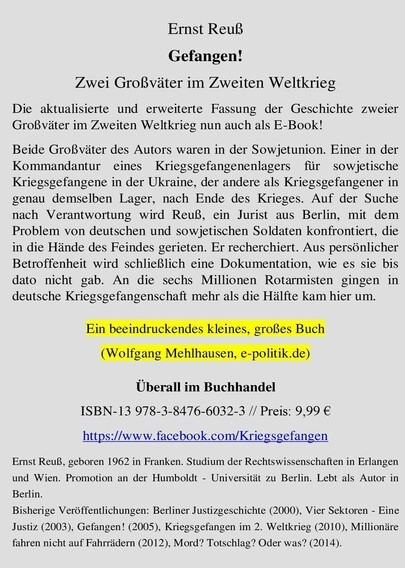 Ernst Reuß

Gefangen!

Zwei Großväter im Zweiten Weltkrieg

Die aktualisierte und erweiterte Fassung der Geschichte zweier Großväter im Zweiten Weltkrieg nun auch als E-Book!

Beide Großväter des Autors waren in der Sowjetunion. Einer in der Kommandantur eines Kriegsgefangenenlagers für sowjetische Kriegsgefangene in der Ukraine, der andere als Kriegsgefangener in genau demselben Lager, nach Ende des Krieges. Auf der Suche nach Verantwortung wird Reuß, ein Jurist aus Berlin, mit dem Problem von deutschen und sowjetischen Soldaten konfrontiert, die in die Hände des Feindes gerieten. Er recherchiert. Aus persönlicher Betroffenheit wird schließlich eine Dokumentation, wie es sie bis dato nicht gab. An die sechs Millionen Rotarmisten gingen in deutsche Kriegsgefangenschaft mehr als die Hälfte kam hier um.

Ein beeindruckendes kleines, großes Buch

(Wolfgang Mehlhausen, e-politik.de)

Überall im Buchhandel

ISBN-13 978-3-8476-6032-3 // Preis: 9,99 €

https://www.facebook.com/Kriegsgefangen

Ernst Reuß, geboren 1962 in Franken. Studium der Rechtswissenschaften in Erlangen und Wien. Promotion an der Humboldt - Universität zu Berlin. Lebt als Autor in Berlin.
Bisherige Veröffentlichungen: Berliner Justizgeschichte (2000), Vier Sektoren - Eine Justiz (2003), Gefangen! (2005), Kriegsgefangen im 2. Weltkrieg (2010), Millionäre fahren nicht auf Fahrrädern (2012), Mord? Totschlag? Oder was? (2014).